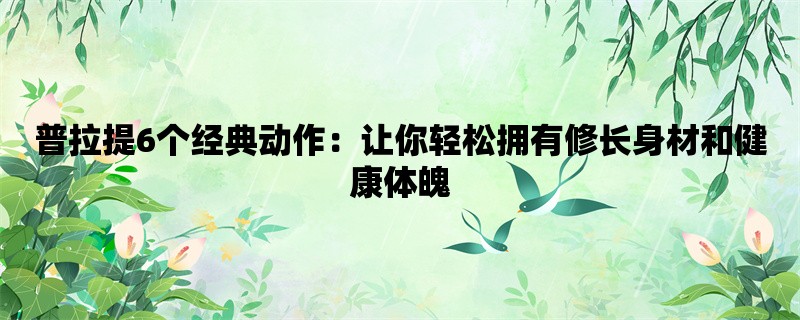 普拉提6个经典动作：让你轻松拥有修长身材和健康体魄